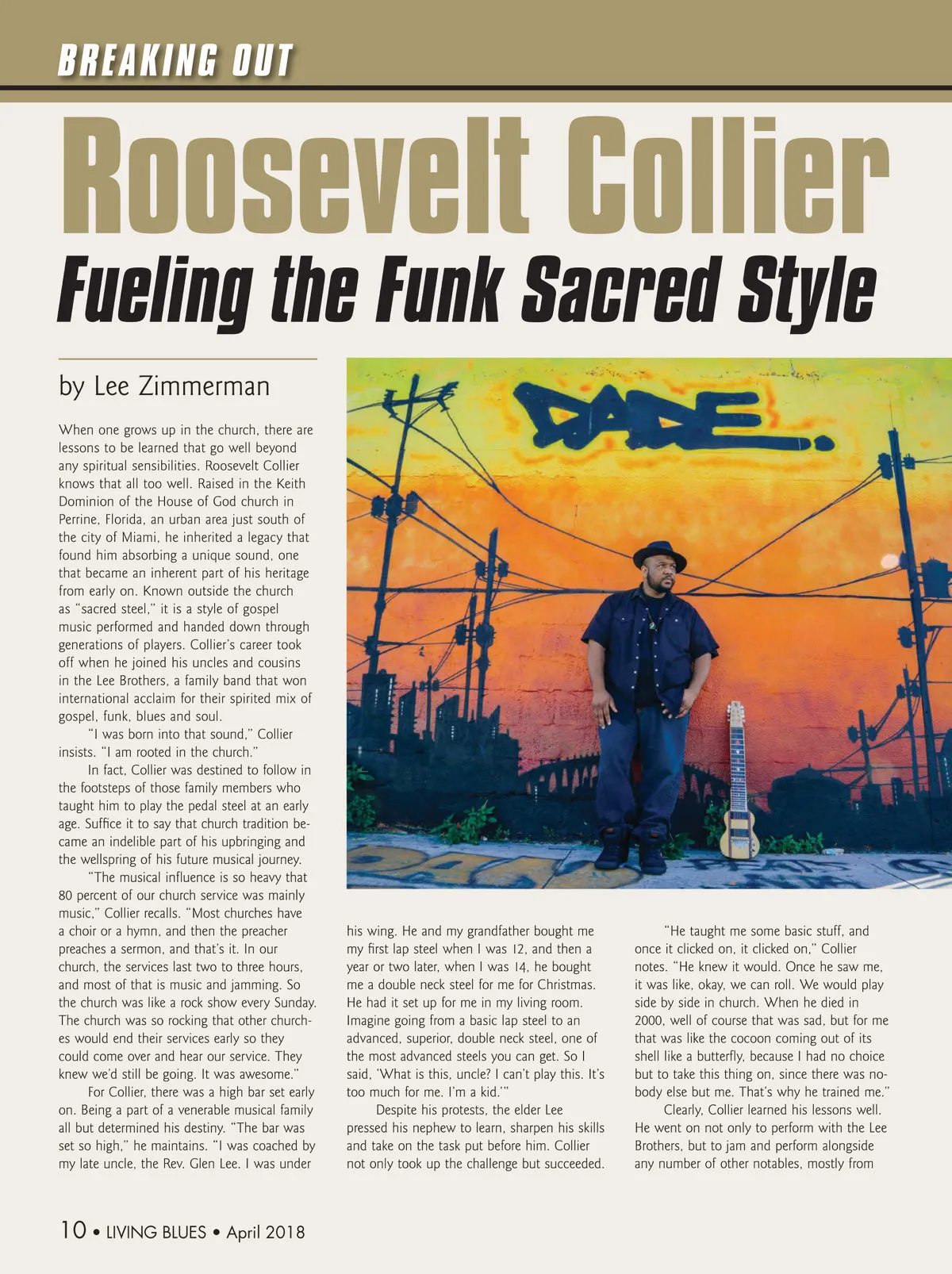 BREAKING OUT

Roosevelt Collier

Fueling the Funk Sacred Style

by Lee Zimmerman

When one grows up in the church, there are lessons to be learned that go well beyond any spiritual sensibilities. Roosevelt Collier knows that all too well. Raised in the Keith Dominion of the House of God church in Perrine, Florida, an urban area just south of the city of Miami, he inherited a legacy that found him absorbing a unique sound, one that became an inherent part of his heritage from early on. Known outside the church as "sacred steel," it is a style of gospel music performed and handed down through generations of players. Collier's career took off when he joined his uncles and cousins in the Lee Brothers, a family band that won international acclaim for their spirited mix of gospel, funk, blues and soul.

"I was born into that sound," Collier insists. "I am rooted in the church."

In fact, Collier was destined to follow in the footsteps of those family members who taught him to play the pedal steel at an early age. Suffice it to say that church tradition became an indelible part of his upbringing and the wellspring of his future musical journey.

"The musical influence is so heavy that 80 percent of our church service was mainly music," Collier recalls. "Most churches have a choir or a hymn, and then the preacher preaches a sermon, and that's it. In our church, the services last two to three hours, and most of that is music and jamming. So the church was like a rock show every Sunday. The church was so rocking that other churches would end their services early so they could come over and hear our service. They knew we'd still be going. It was awesome."

For Collier, there was a high bar set early on. Being a part of a venerable musical family all but determined his destiny. "The bar was set so high," he maintains. "I was coached by my late uncle, the Rev. Glen Lee. I was under his wing. He and my grandfather bought me my first lap steel when I was 12, and then a year or two later, when I was 14, he bought me a double neck steel for me for Christmas. He had it set up for me in my living room. Imagine going from a basic lap steel to an advanced, superior, double neck steel, one of the most advanced steels you can get. So I said, 'What is this, uncle? I can't play this. It's too much for me. I'm a kid.'"

Despite his protests, the elder Lee pressed his nephew to learn, sharpen his skills and take on the task put before him. Collier not only took up the challenge but succeeded.

"He taught me some basic stuff, and once it clicked on, it clicked on," Collier notes. "He knew it would. Once he saw me, it was like, okay, we can roll. We would play side by side in church. When he died in 2000, well of course that was sad, but for me that was like the cocoon coming out of its shell like a butterfly, because I had no choice but to take this thing on, since there was nobody else but me. That's why he trained me."

Clearly, Collier learned his lessons well. He went on not only to perform with the Lee Brothers, but to jam and perform alongside any number of other notables, mostly from

10 • LIVING BLUES • April 2018